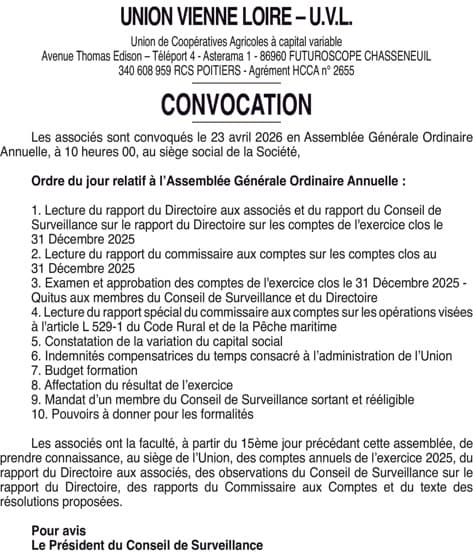 UNION VIENNE LOIRE – U.V.L.

Union de Coopératives Agricoles à capital variable
Avenue Thomas Edison – Téléport 4 - Asterama 1 - 86960 FUTUROSCOPE CHASSENEUIL
340 608 959 RCS POITIERS - Agrément HCCA n° 2655

CONVOCATION

Les associés sont convoqués le 23 avril 2026 en Assemblée Générale Ordinaire Annuelle, à 10 heures 00, au siège social de la Société,

Ordre du jour relatif à l'Assemblée Générale Ordinaire Annuelle :

1. Lecture du rapport du Directoire aux associés et du rapport du Conseil de Surveillance sur le rapport du Directoire sur les comptes de l'exercice clos le 31 Décembre 2025
2. Lecture du rapport du commissaire aux comptes sur les comptes clos au 31 Décembre 2025
3. Examen et approbation des comptes de l'exercice clos le 31 Décembre 2025 - Quitus aux membres du Conseil de Surveillance et du Directoire
4. Lecture du rapport spécial du commissaire aux comptes sur les opérations visées à l'article L 529-1 du Code Rural et de la Pêche maritime
5. Constatation de la variation du capital social
6. Indemnités compensatrices du temps consacré à l'administration de l'Union
7. Budget formation
8. Affectation du résultat de l'exercice
9. Mandat d'un membre du Conseil de Surveillance sortant et rééligible
10. Pouvoirs à donner pour les formalités

Les associés ont la faculté, à partir du 15ème jour précédant cette assemblée, de prendre connaissance, au siège de l'Union, des comptes annuels de l'exercice 2025, du rapport du Directoire aux associés, des observations du Conseil de Surveillance sur le rapport du Directoire, des rapports du Commissaire aux Comptes et du texte des résolutions proposées.

Pour avis
Le Président du Conseil de Surveillance